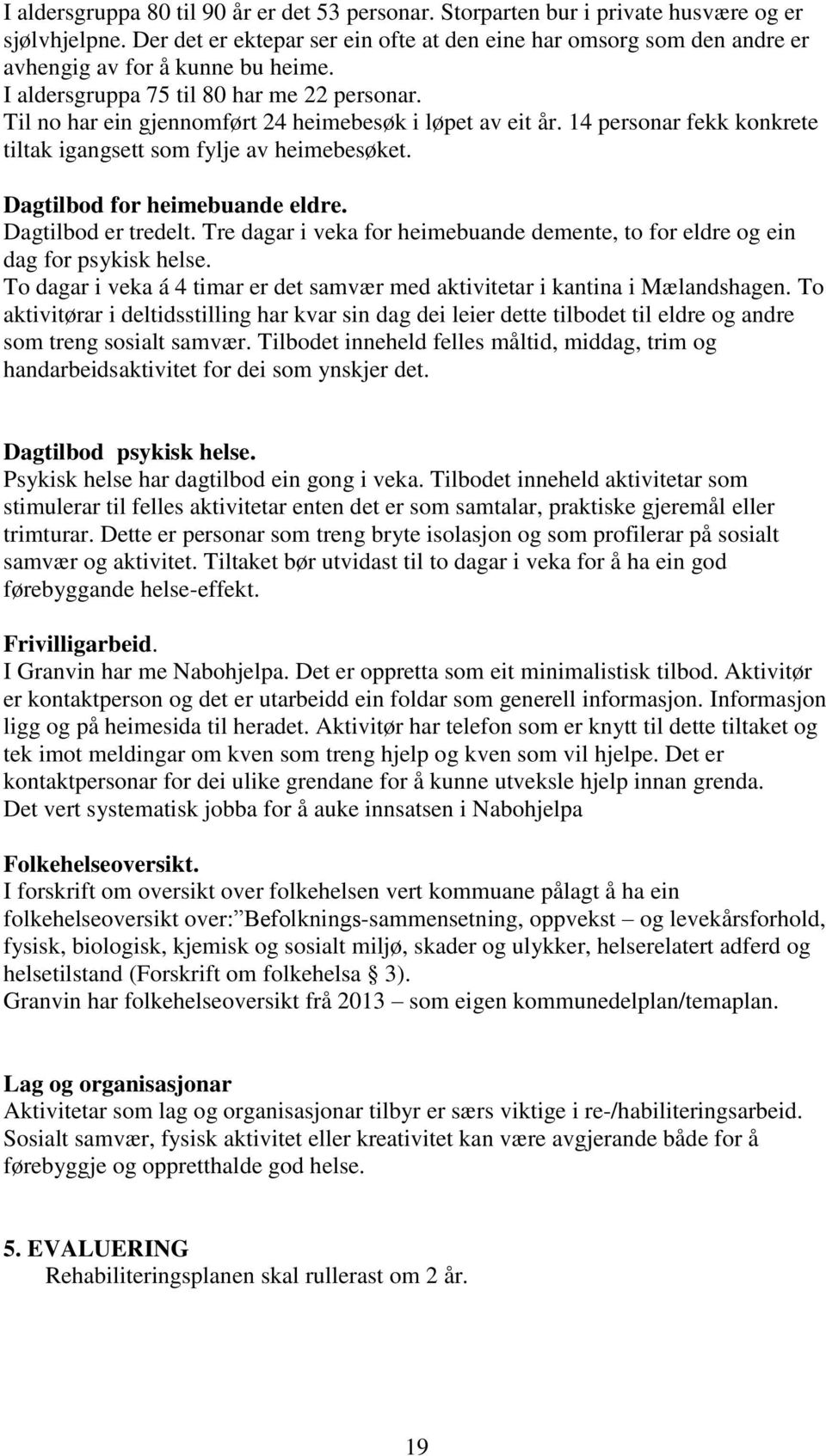 I aldersgruppa 80 til 90 år er det 53 personar. Storparten bur i private husvære og er sjølvhjelpne. Der det er ektepar ser ein ofte at den eine har omsorg som den andre er avhengig av for å kunne bu heime.
I aldersgruppa 75 til 80 har me 22 personar.
Til no har ein gjennomført 24 heimebesøk i løpet av eit år. 14 personar fekk konkrete tiltak igangsett som fylje av heimebesøket.

Dagtilbod for heimebuande eldre.
Dagtilbod er tredelt. Tre dagar i veka for heimebuande demente, to for eldre og ein dag for psykisk helse.
To dagar i veka á 4 timar er det samvær med aktivitetar i kantina i Mælandshagen. To aktivitørar i deltidsstilling har kvar sin dag dei leier dette tilbodet til eldre og andre som treng sosialt samvær. Tilbodet inneheld felles måltid, middag, trim og handarbeidsaktivitet for dei som ynskjer det.

Dagtilbod psykisk helse.
Psykisk helse har dagtilbod ein gong i veka. Tilbodet inneheld aktivitetar som stimulerar til felles aktivitetar enten det er som samtalar, praktiske gjeremål eller trimturar. Dette er personar som treng bryte isolasjon og som profilerar på sosialt samvær og aktivitet. Tiltaket bør utvidast til to dagar i veka for å ha ein god førebyggande helse-effekt.

Frivilligarbeid.
I Granvin har me Nabohjelpa. Det er oppretta som eit minimalistisk tilbod. Aktivitør er kontaktperson og det er utarbeidd ein foldar som generell informasjon. Informasjon ligg og på heimesida til heradet. Aktivitør har telefon som er knytt til dette tiltaket og tek imot meldingar om kven som treng hjelp og kven som vil hjelpe. Det er kontaktpersonar for dei ulike grendane for å kunne utveksle hjelp innan grenda.
Det vert systematisk jobba for å auke innsatsen i Nabohjelpa

Folkehelseoversikt.
I forskrift om oversikt over folkehelsen vert kommuane pålagt å ha ein folkehelseoversikt over:”Befolknings-sammensetning, oppvekst – og levekårsforhold, fysisk, biologisk, kjemisk og sosialt miljø, skader og ulykker, helserelatert adferd og helsetilstand (Forskrift om folkehelsa § 3).
Granvin har folkehelseoversikt frå 2013 – som eigen kommunedelplan/temaplan.

Lag og organisasjonar
Aktivitetar som lag og organisasjonar tilbyr er særs viktige i re-/habiliteringsarbeid. Sosialt samvær, fysisk aktivitet eller kreativitet kan være avgjerande både for å førebyggje og oppretthalde god helse.

5. EVALUERING
Rehabiliteringsplanen skal rullerast om 2 år.

19